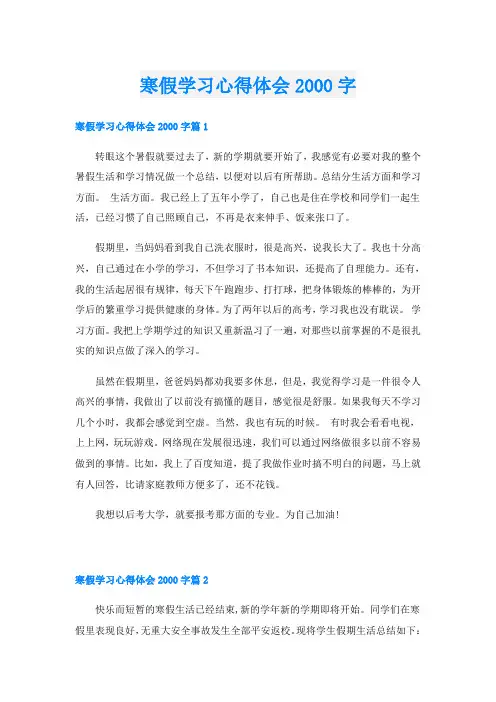 寒假学习心得体会 2000 字

寒假学习心得体会 2000 字篇 1

转眼这个暑假就要过去了，新的学期就要开始了，我感觉有必要对我的整个暑假生活和学习情况做一个总结，以便对以后有所帮助。总结分生活方面和学习方面。 生活方面。我已经上了五年小学了，自己也是住在学校和同学们一起生活，已经习惯了自己照顾自己，不再是衣来伸手、饭来张口了。

假期里，当妈妈看到我自己洗衣服时，很是高兴，说我长大了。我也十分高兴，自己通过在小学的学习，不但学习了书本知识，还提高了自理能力。还有，我的生活起居很有规律，每天下午跑跑步、打打球，把身体锻炼的棒棒的，为开学后的繁重学习提供健康的身体。为了两年以后的高考，学习我也没有耽误。 学习方面。我把上学期学过的知识又重新温习了一遍，对那些以前掌握的不是很扎实的知识点做了深入的学习。

虽然在假期里，爸爸妈妈都劝我要多休息，但是，我觉得学习是一件很令人高兴的事情，我做出了以前没有搞懂的题目，感觉很是舒服。如果我每天不学习几个小时，我都会感觉到空虚。当然，我也有玩的时候。 有时我会看看电视，上上网，玩玩游戏。网络现在发展很迅速，我们可以通过网络做很多以前不容易做到的事情。比如，我上了百度知道，提了我做作业时搞不明白的问题，马上就有人回答，比请家庭教师方便多了，还不花钱。

我想以后考大学，就要报考那方面的专业。为自己加油！

寒假学习心得体会 2000 字篇 2

快乐而短暂的寒假生活已经结束，新的学年新的学期即将开始。同学们在寒假里表现良好，无重大安全事故发生全部平安返校。现将学生假期生活总结如下：